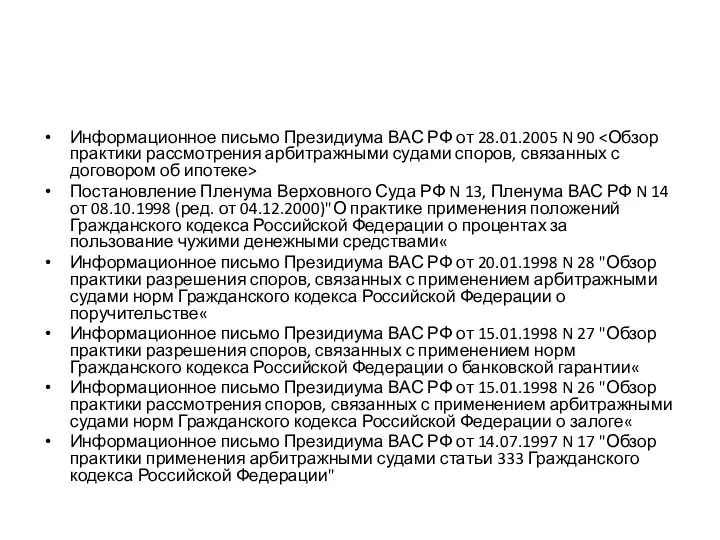 • Информационное письмо Президиума ВАС РФ от 28.01.2005 N 90 <Обзор практики рассмотрения арбитражными судами споров, связанных с договором об ипотеке>
• Постановление Пленума Верховного Суда РФ N 13, Пленума ВАС РФ N 14 от 08.10.1998 (ред. от 04.12.2000)"О практике применения положений Гражданского кодекса Российской Федерации о процентах за пользование чужими денежными средствами«
• Информационное письмо Президиума ВАС РФ от 20.01.1998 N 28 "Обзор практики разрешения споров, связанных с применением арбитражными судами норм Гражданского кодекса Российской Федерации о поручительстве«
• Информационное письмо Президиума ВАС РФ от 15.01.1998 N 27 "Обзор практики разрешения споров, связанных с применением норм Гражданского кодекса Российской Федерации о банковской гарантии«
• Информационное письмо Президиума ВАС РФ от 15.01.1998 N 26 "Обзор практики рассмотрения споров, связанных с применением арбитражными судами норм Гражданского кодекса Российской Федерации о залоге«
• Информационное письмо Президиума ВАС РФ от 14.07.1997 N 17 "Обзор практики применения арбитражными судами статьи 333 Гражданского кодекса Российской Федерации"